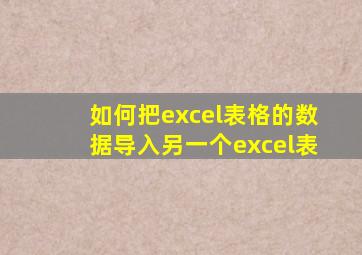 如何把excel表格的数据导入另一个excel表